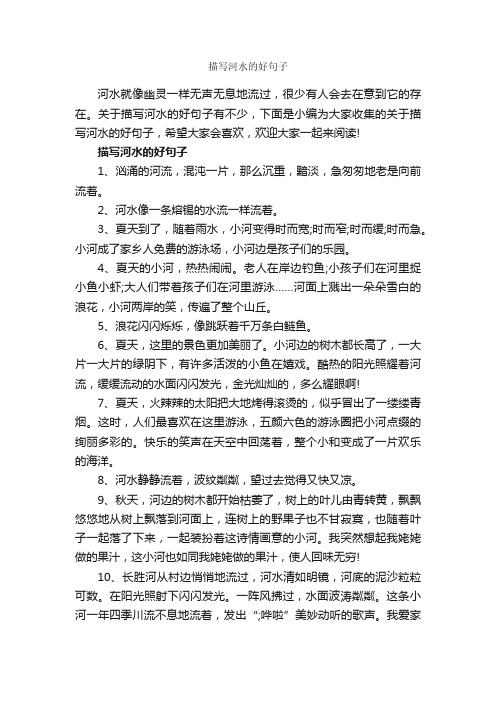 描写河水的好句子

河水就像幽灵一样无声无息地流过，很少有人会去在意到它的存在。关于描写河水的好句子有不少，下面是小编为大家收集的关于描写河水的好句子，希望大家会喜欢，欢迎大家一起来阅读!

描写河水的好句子

1、汹涌的河流，混沌一片，那么沉重，黯淡，急匆匆地老是向前流着。

2、河水像一条熔锡的水流一样流着。

3、夏天到了，随着雨水，小河变得时而宽;时而窄;时而缓;时而急。小河成了家乡人免费的游泳场，小河边是孩子们的乐园。

4、夏天的小河，热热闹闹。老人在岸边钓鱼;小孩子们在河里捉小鱼小虾;大人们带着孩子们在河里游泳……河面上溅出一朵朵雪白的浪花，小河两岸的笑，传遍了整个山丘。

5、浪花闪闪烁烁，像跳跃着千万条白鲢鱼。

6、夏天，这里的景色更加美丽了。小河边的树木都长高了，一大片一大片的绿阴下，有许多活泼的小鱼在嬉戏。酷热的阳光照耀着河流，缓缓流动的水面闪闪发光，金光灿灿的，多么耀眼啊!

7、夏天，火辣辣的太阳把大地烤得滚烫的，似乎冒出了一缕缕青烟。这时，人们最喜欢在这里游泳，五颜六色的游泳圈把小河点缀的绚丽多彩的。快乐的笑声在天空中回荡着，整个小和变成了一片欢乐的海洋。

8、河水静静流着，波纹粼粼，望过去觉得又快又凉。

9、秋天，河边的树木都开始枯萎了，树上的叶儿由青转黄，飘飘悠悠地从树上飘落到河面上，连树上的野果子也不甘寂寞，也随着叶子一起落了下来，一起装扮着这诗情画意的小河。我突然想起我姥姥做的果汁，这小河也如同我姥姥做的果汁，使人回味无穷!

10、长胜河从村边悄悄地流过，河水清如明镜，河底的泥沙粒粒可数。在阳光照射下闪闪发光。一阵风拂过，水面波涛粼粼。这条小河一年四季川流不息地流着，发出“;哗啦”美妙动听的歌声。我爱家